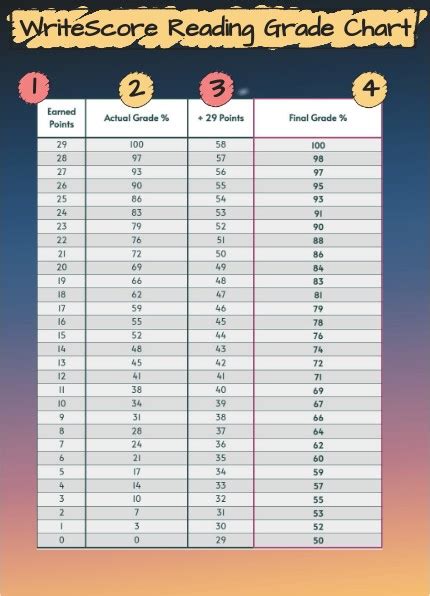 WriteScore Reading Grade Chart

1 2 3 4

| Earned Points | Actual Grade % | + 29 Points | Final Grade % |
|---|---|---|---|
| 29 | 100 | 58 | 100 |
| 28 | 97 | 57 | 98 |
| 27 | 93 | 56 | 97 |
| 26 | 90 | 55 | 95 |
| 25 | 86 | 54 | 93 |
| 24 | 83 | 53 | 91 |
| 23 | 79 | 52 | 90 |
| 22 | 76 | 51 | 88 |
| 21 | 72 | 50 | 86 |
| 20 | 69 | 49 | 84 |
| 19 | 66 | 48 | 83 |
| 18 | 62 | 47 | 81 |
| 17 | 59 | 46 | 79 |
| 16 | 55 | 45 | 78 |
| 15 | 52 | 44 | 76 |
| 14 | 48 | 43 | 74 |
| 13 | 45 | 42 | 72 |
| 12 | 41 | 41 | 71 |
| 11 | 38 | 40 | 69 |
| 10 | 34 | 39 | 67 |
| 9 | 31 | 38 | 66 |
| 8 | 28 | 37 | 64 |
| 7 | 24 | 36 | 62 |
| 6 | 21 | 35 | 60 |
| 5 | 17 | 34 | 59 |
| 4 | 14 | 33 | 57 |
| 3 | 10 | 32 | 55 |
| 2 | 7 | 31 | 53 |
| 1 | 3 | 30 | 52 |
| 0 | 0 | 29 | 50 |